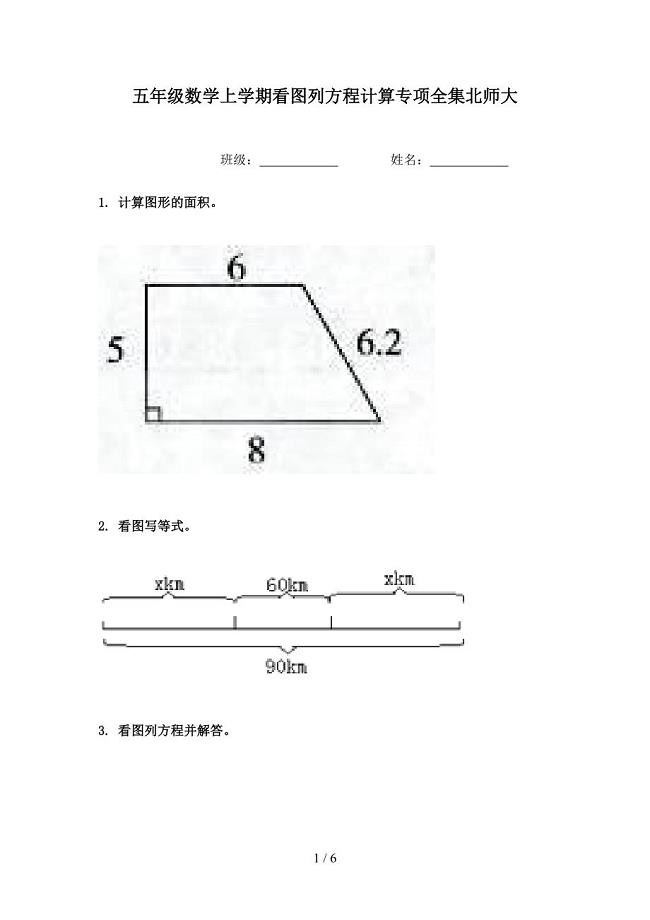 五年级数学上学期看图列方程计算专项全集北师大

班级：____________ 姓名：____________

1. 计算图形的面积。

6

5

6.2

8

2. 看图写等式。

xkm

60km

xkm

90km

3. 看图列方程并解答。

1 / 6